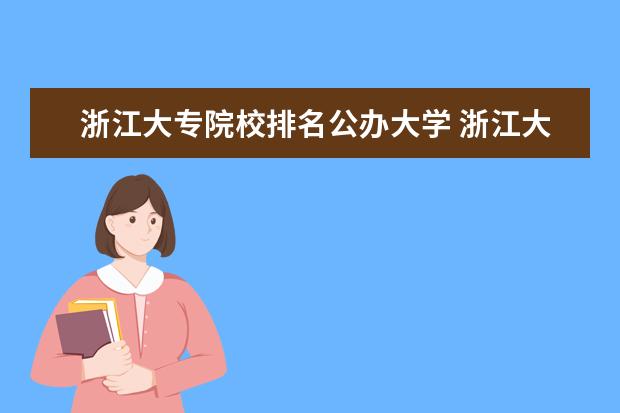 浙江大专院校排名公办大学 浙江大